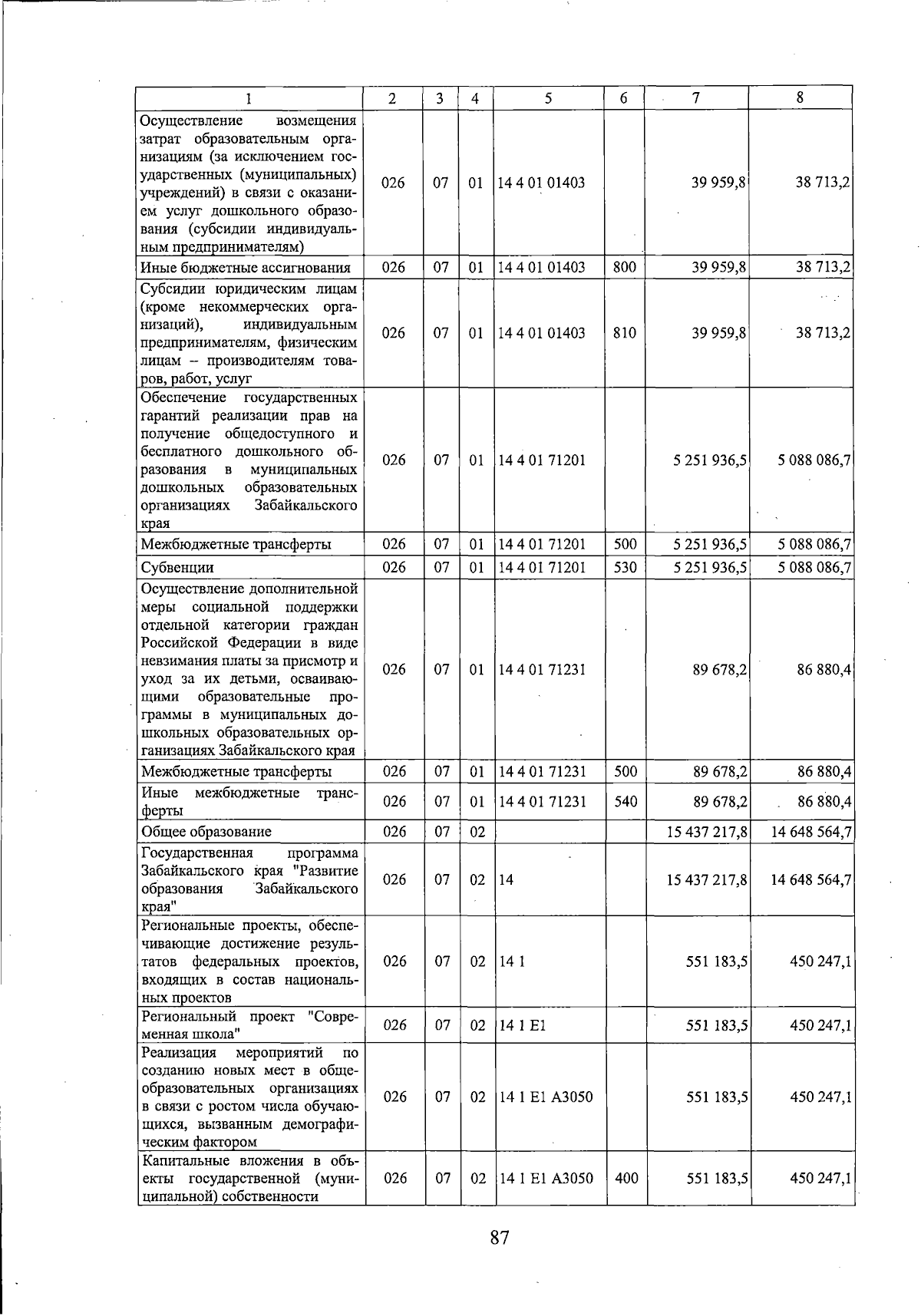 | 1 | 2 | 3 | 4 | 5 | 6 | 7 | 8 |
|---|---|---|---|---|---|---|---|
| Осуществление возмещения затрат образовательным организациям (за исключением государственных (муниципальных) учреждений) в связи с оказанием услуг дошкольного образования (субсидии индивидуальным предпринимателям) | 026 | 07 | 01 | 14 4 01 01403 | | 39 959,8 | 38 713,2 |
| Иные бюджетные ассигнования | 026 | 07 | 01 | 14 4 01 01403 | 800 | 39 959,8 | 38 713,2 |
| Субсидии юридическим лицам (кроме некоммерческих организаций), индивидуальным предпринимателям, физическим лицам – производителям товаров, работ, услуг | 026 | 07 | 01 | 14 4 01 01403 | 810 | 39 959,8 | 38 713,2 |
| Обеспечение государственных гарантий реализации прав на получение общедоступного и бесплатного дошкольного образования в муниципальных дошкольных образовательных организациях Забайкальского края | 026 | 07 | 01 | 14 4 01 71201 | | 5 251 936,5 | 5 088 086,7 |
| Межбюджетные трансферты | 026 | 07 | 01 | 14 4 01 71201 | 500 | 5 251 936,5 | 5 088 086,7 |
| Субвенции | 026 | 07 | 01 | 14 4 01 71201 | 530 | 5 251 936,5 | 5 088 086,7 |
| Осуществление дополнительной меры социальной поддержки отдельной категории граждан Российской Федерации в виде невзимания платы за присмотр и уход за их детьми, осваивающими образовательные программы в муниципальных дошкольных образовательных организациях Забайкальского края | 026 | 07 | 01 | 14 4 01 71231 | | 89 678,2 | 86 880,4 |
| Межбюджетные трансферты | 026 | 07 | 01 | 14 4 01 71231 | 500 | 89 678,2 | 86 880,4 |
| Иные межбюджетные трансферты | 026 | 07 | 01 | 14 4 01 71231 | 540 | 89 678,2 | 86 880,4 |
| Общее образование | 026 | 07 | 02 | | | 15 437 217,8 | 14 648 564,7 |
| Государственная программа Забайкальского края "Развитие образования Забайкальского края" | 026 | 07 | 02 | 14 | | 15 437 217,8 | 14 648 564,7 |
| Региональные проекты, обеспечивающие достижение результатов федеральных проектов, входящих в состав национальных проектов | 026 | 07 | 02 | 14 1 | | 551 183,5 | 450 247,1 |
| Региональный проект "Современная школа" | 026 | 07 | 02 | 14 1 E1 | | 551 183,5 | 450 247,1 |
| Реализация мероприятий по созданию новых мест в общеобразовательных организациях в связи с ростом числа обучающихся, вызванным демографическим фактором | 026 | 07 | 02 | 14 1 E1 A3050 | | 551 183,5 | 450 247,1 |
| Капитальные вложения в объекты государственной (муниципальной) собственности | 026 | 07 | 02 | 14 1 E1 A3050 | 400 | 551 183,5 | 450 247,1 |

87